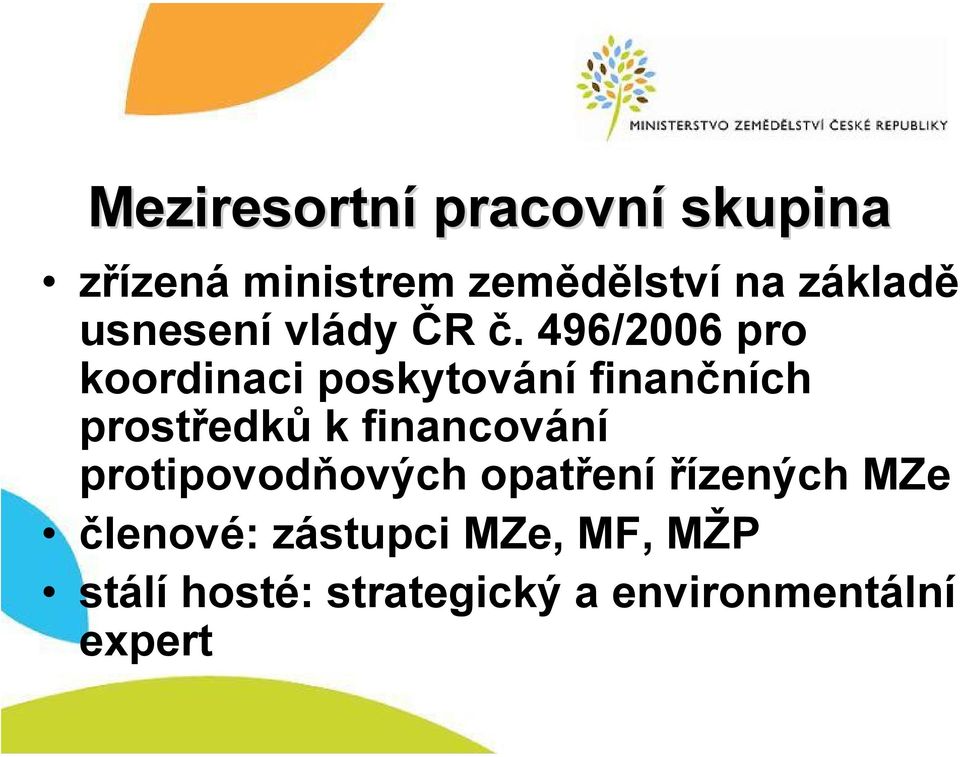 MINISTERSTVO ZEMĚDĚLSTVÍ ČESKÉ REPUBLIKY

Meziresortní pracovní skupina

• zřízená ministrem zemědělství na základě usnesení vlády ČR č. 496/2006 pro koordinaci poskytování finančních prostředků k financování protipovodňových opatření řízených MZe
• členové: zástupci MZe, MF, MŽP
• stálí hosté: strategický a environmentální expert